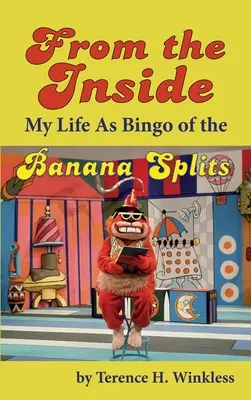 From the Inside

My Life As Bingo of the

Banana Splits

by Terence H. Winkless